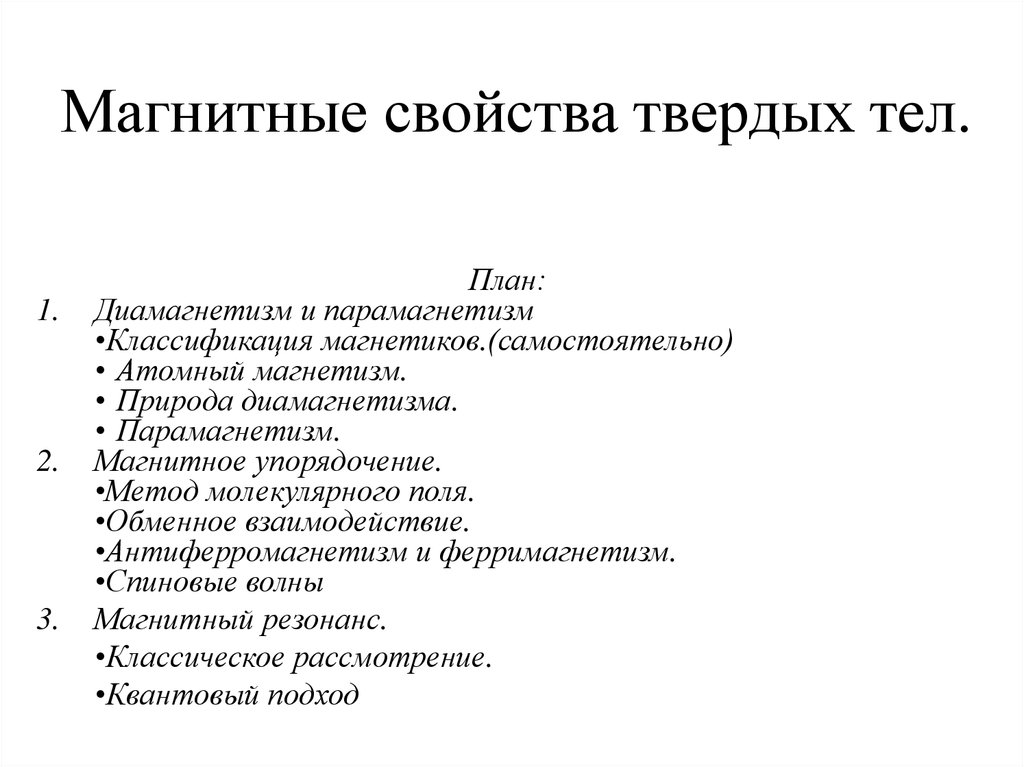 Магнитные свойства твердых тел.

План:
1. Диамагнетизм и парамагнетизм
•Классификация магнетиков.(самостоятельно)
• Атомный магнетизм.
• Природа диамагнетизма.
• Парамагнетизм.
2. Магнитное упорядочение.
•Метод молекулярного поля.
•Обменное взаимодействие.
•Антиферромагнетизм и ферримагнетизм.
•Спиновые волны
3. Магнитный резонанс.
•Классическое рассмотрение.
•Квантовый подход